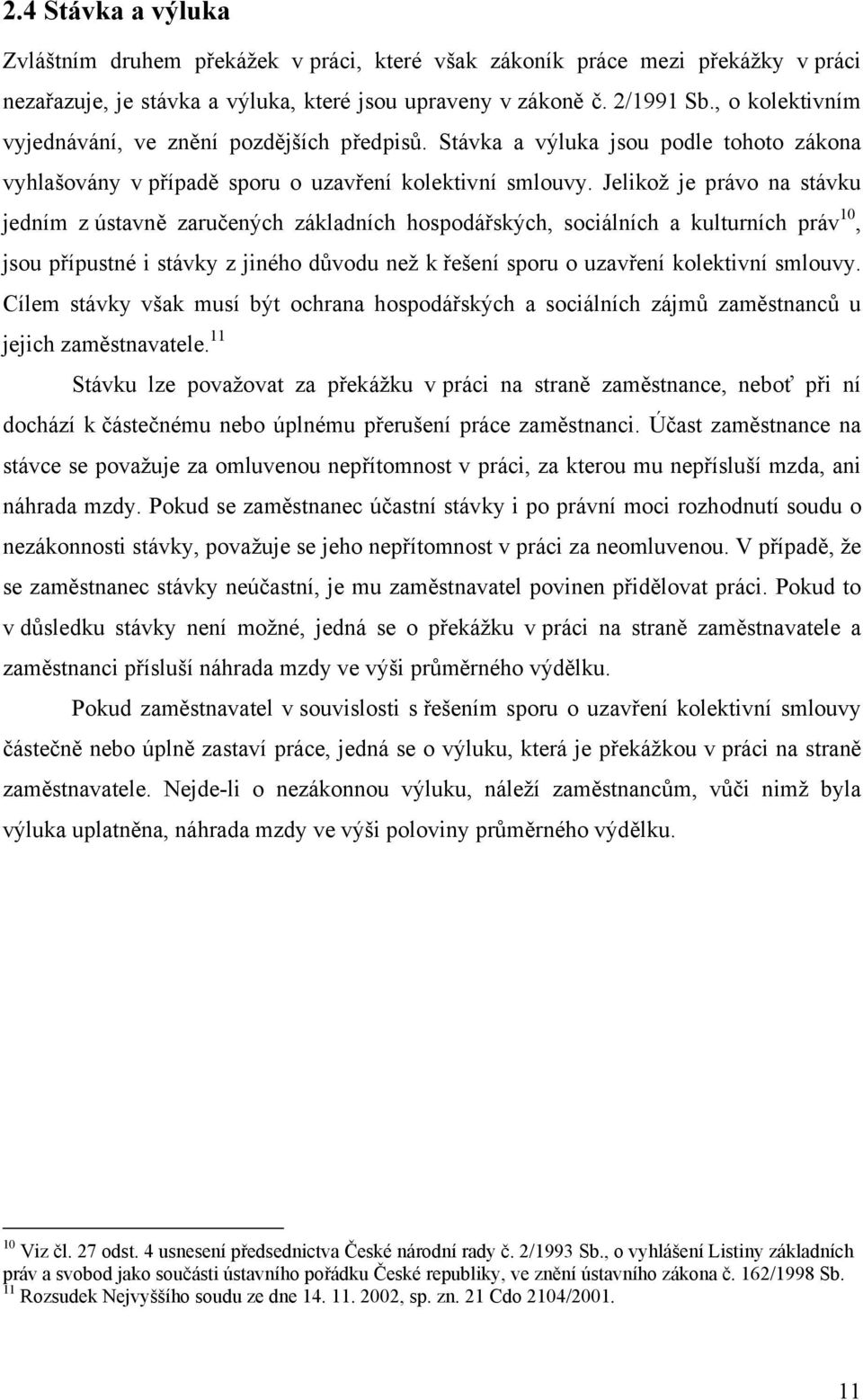 2.4 Stávka a výluka

Zvláštním druhem překážek v práci, které však zákoník práce mezi překážky v práci nezařazuje, je stávka a výluka, které jsou upraveny v zákoně č. 2/1991 Sb., o kolektivním vyjednávání, ve znění pozdějších předpisů. Stávka a výluka jsou podle tohoto zákona vyhlašovány v případě sporu o uzavření kolektivní smlouvy. Jelikož je právo na stávku jedním z ústavně zaručených základních hospodářských, sociálních a kulturních práv$^{10}$, jsou přípustné i stávky z jiného důvodu než k řešení sporu o uzavření kolektivní smlouvy. Cílem stávky však musí být ochrana hospodářských a sociálních zájmů zaměstnanců u jejich zaměstnavatele.$^{11}$

Stávku lze považovat za překážku v práci na straně zaměstnance, neboť při ní dochází k částečnému nebo úplnému přerušení práce zaměstnanci. Účast zaměstnance na stávce se považuje za omluvenou nepřítomnost v práci, za kterou mu nepřísluší mzda, ani náhrada mzdy. Pokud se zaměstnanec účastní stávky i po právní moci rozhodnutí soudu o nezákonnosti stávky, považuje se jeho nepřítomnost v práci za neomluvenou. V případě, že se zaměstnanec stávky neúčastní, je mu zaměstnavatel povinen přidělovat práci. Pokud to v důsledku stávky není možné, jedná se o překážku v práci na straně zaměstnavatele a zaměstnanci přísluší náhrada mzdy ve výši průměrného výdělku.

Pokud zaměstnavatel v souvislosti s řešením sporu o uzavření kolektivní smlouvy částečně nebo úplně zastaví práce, jedná se o výluku, která je překážkou v práci na straně zaměstnavatele. Nejde-li o nezákonnou výluku, náleží zaměstnancům, vůči nimž byla výluka uplatněna, náhrada mzdy ve výši poloviny průměrného výdělku.

$^{10}$ Viz čl. 27 odst. 4 usnesení předsednictva České národní rady č. 2/1993 Sb., o vyhlášení Listiny základních práv a svobod jako součásti ústavního pořádku České republiky, ve znění ústavního zákona č. 162/1998 Sb.
$^{11}$ Rozsudek Nejvyššího soudu ze dne 14. 11. 2002, sp. zn. 21 Cdo 2104/2001.

11